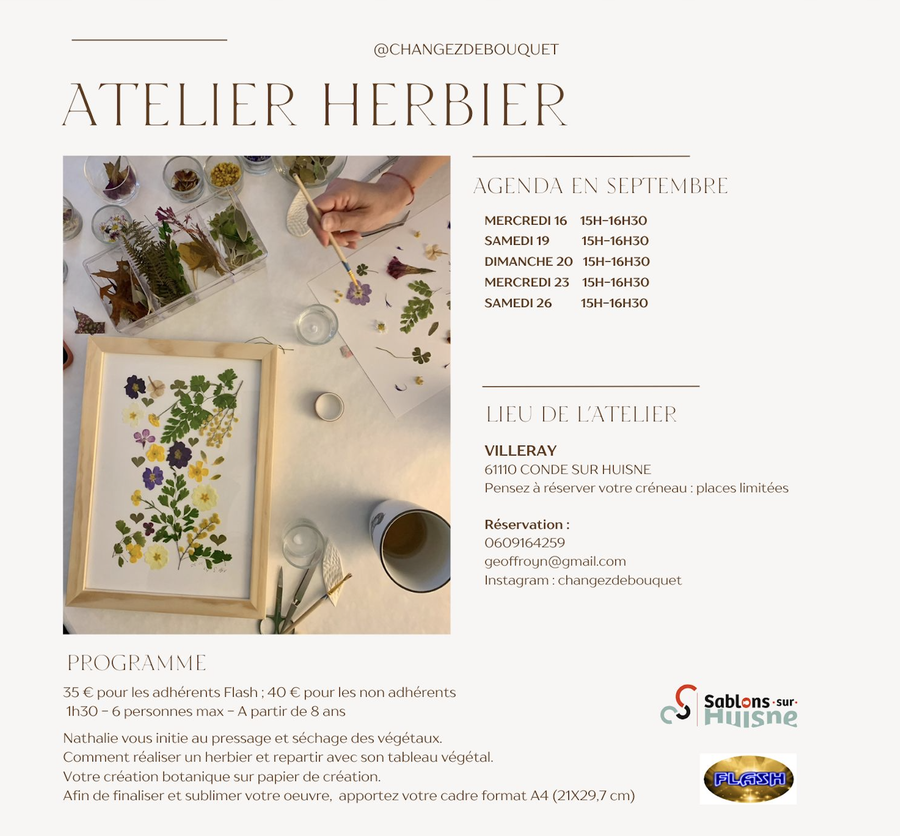 @CHANGEZDEBOUQUET

ATELIER HERBIER

AGENDA EN SEPTEMBRE

MERCREDI 16 15H-16H30
SAMEDI 19 15H-16H30
DIMANCHE 20 15H-16H30
MERCREDI 23 15H-16H30
SAMEDI 26 15H-16H30

LIEU DE L'ATELIER

VILLERAY
61110 CONDE SUR HUISNE
Pensez à réserver votre créneau : places limitées

Réservation :
0609164259
geoffroyn@gmail.com
Instagram : changezdebouquet

PROGRAMME

35 € pour les adhérents Flash ; 40 € pour les non adhérents
1h30 - 6 personnes max - A partir de 8 ans

Nathalie vous initie au pressage et séchage des végétaux.
Comment réaliser un herbier et repartir avec son tableau végétal.
Votre création botanique sur papier de création.
Afin de finaliser et sublimer votre oeuvre, apportez votre cadre format A4 (21X29,7 cm)

Sablons-sur-Huisne

FLASH